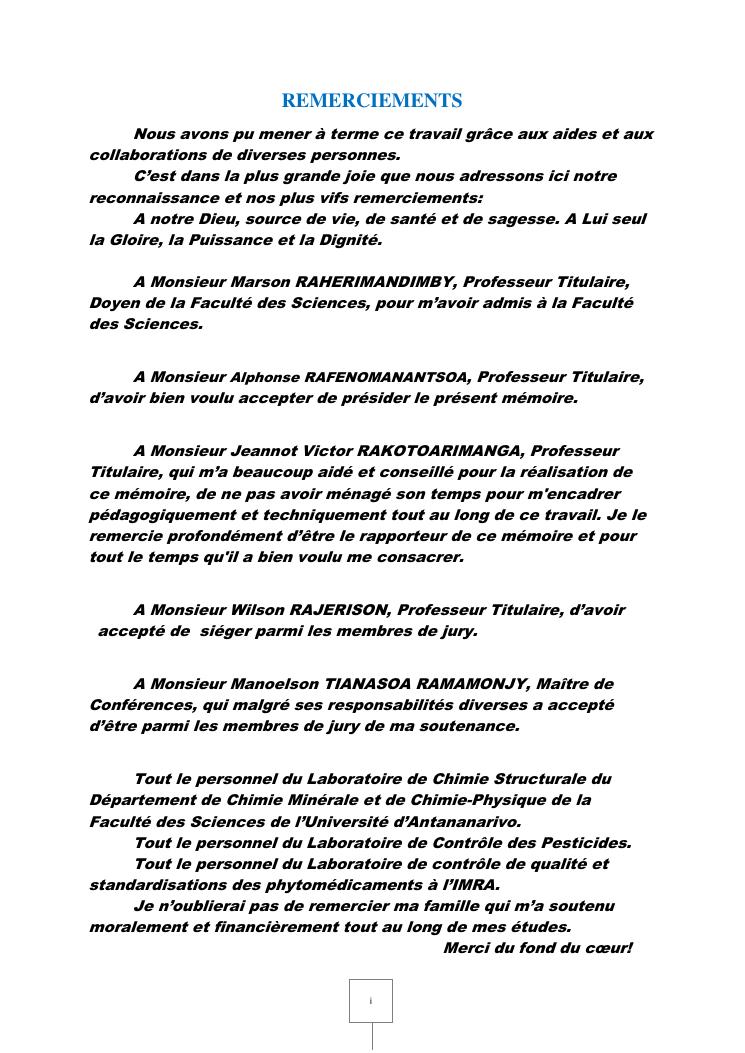 REMERCIEMENTS

Nous avons pu mener à terme ce travail grâce aux aides et aux collaborations de diverses personnes.

C'est dans la plus grande joie que nous adressons ici notre reconnaissance et nos plus vifs remerciements:

A notre Dieu, source de vie, de santé et de sagesse. A Lui seul la Gloire, la Puissance et la Dignité.

A Monsieur Marson RAHERIMANDIMBY, Professeur Titulaire, Doyen de la Faculté des Sciences, pour m'avoir admis à la Faculté des Sciences.

A Monsieur Alphonse RAFENOMANANTSOA, Professeur Titulaire, d'avoir bien voulu accepter de présider le présent mémoire.

A Monsieur Jeannot Victor RAKOTOARIMANGA, Professeur Titulaire, qui m'a beaucoup aidé et conseillé pour la réalisation de ce mémoire, de ne pas avoir ménagé son temps pour m'encadrer pédagogiquement et techniquement tout au long de ce travail. Je le remercie profondément d'être le rapporteur de ce mémoire et pour tout le temps qu'il a bien voulu me consacrer.

A Monsieur Wilson RAJERISON, Professeur Titulaire, d'avoir accepté de siéger parmi les membres de jury.

A Monsieur Manoelson TIANASOA RAMAMONJY, Maître de Conférences, qui malgré ses responsabilités diverses a accepté d'être parmi les membres de jury de ma soutenance.

Tout le personnel du Laboratoire de Chimie Structurale du Département de Chimie Minérale et de Chimie-Physique de la Faculté des Sciences de l'Université d'Antananarivo.

Tout le personnel du Laboratoire de Contrôle des Pesticides.

Tout le personnel du Laboratoire de contrôle de qualité et standardisations des phytomédicaments à l'IMRA.

Je n'oublierai pas de remercier ma famille qui m'a soutenu moralement et financièrement tout au long de mes études.

Merci du fond du cœur!

i